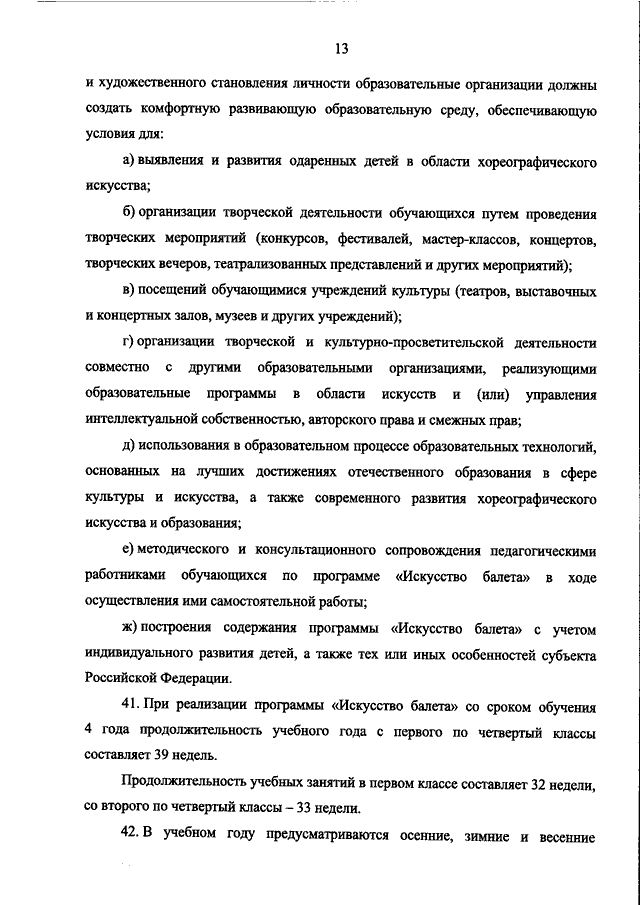 13

и художественного становления личности образовательные организации должны создать комфортную развивающую образовательную среду, обеспечивающую условия для:

а) выявления и развития одаренных детей в области хореографического искусства;

б) организации творческой деятельности обучающихся путем проведения творческих мероприятий (конкурсов, фестивалей, мастер-классов, концертов, творческих вечеров, театрализованных представлений и других мероприятий);

в) посещений обучающимися учреждений культуры (театров, выставочных и концертных залов, музеев и других учреждений);

г) организации творческой и культурно-просветительской деятельности совместно с другими образовательными организациями, реализующими образовательные программы в области искусств и (или) управления интеллектуальной собственностью, авторского права и смежных прав;

д) использования в образовательном процессе образовательных технологий, основанных на лучших достижениях отечественного образования в сфере культуры и искусства, а также современного развития хореографического искусства и образования;

е) методического и консультационного сопровождения педагогическими работниками обучающихся по программе «Искусство балета» в ходе осуществления ими самостоятельной работы;

ж) построения содержания программы «Искусство балета» с учетом индивидуального развития детей, а также тех или иных особенностей субъекта Российской Федерации.

41. При реализации программы «Искусство балета» со сроком обучения 4 года продолжительность учебного года с первого по четвертый классы составляет 39 недель.

Продолжительность учебных занятий в первом классе составляет 32 недели, со второго по четвертый классы – 33 недели.

42. В учебном году предусматриваются осенние, зимние и весенние